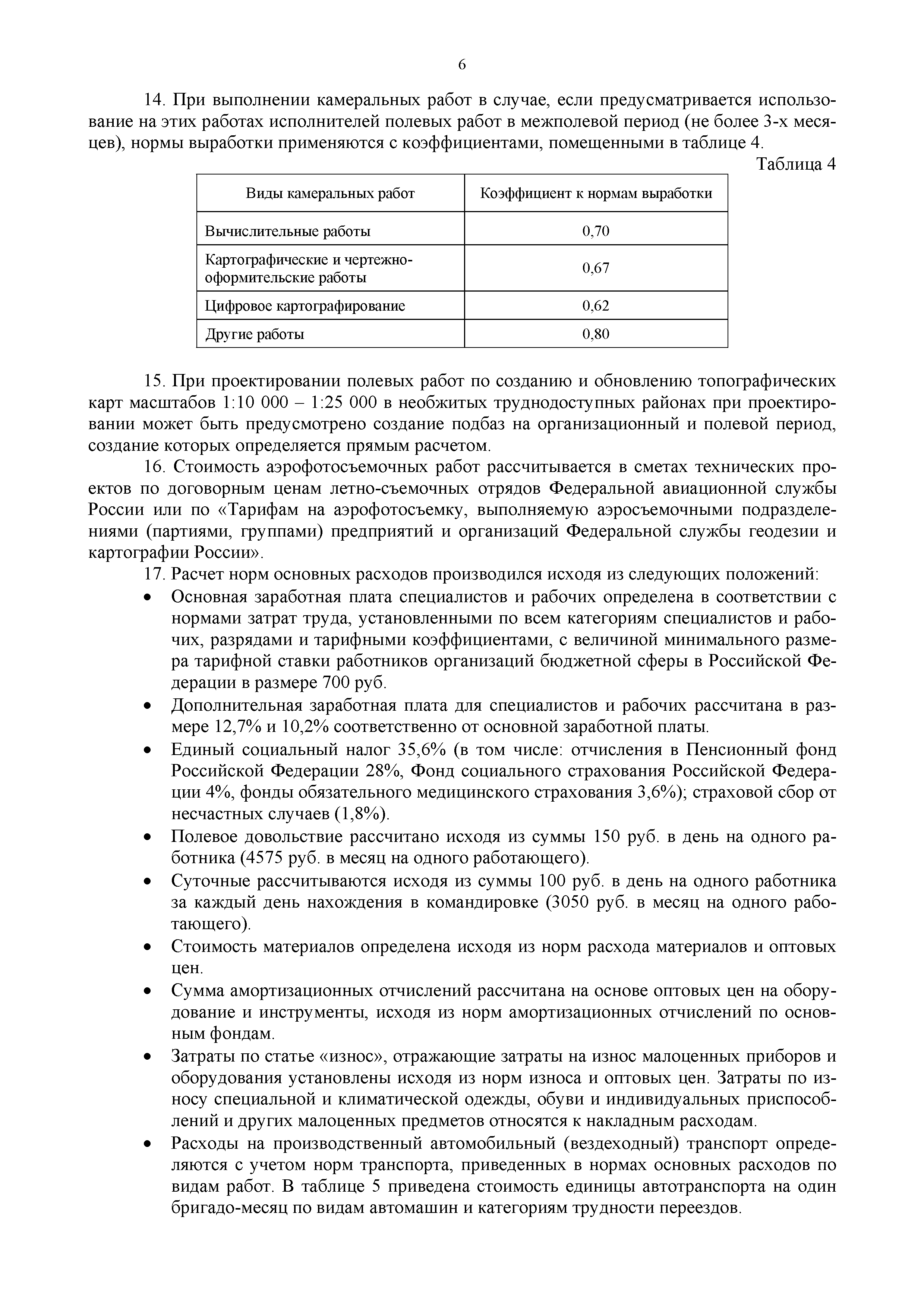 6

14. При выполнении камеральных работ в случае, если предусматривается использование на этих работах исполнителей полевых работ в межполевой период (не более 3-х месяцев), нормы выработки применяются с коэффициентами, помещенными в таблице 4.

Таблица 4

| Виды камеральных работ | Коэффициент к нормам выработки |
|---|---|
| Вычислительные работы | 0,70 |
| Картографические и чертежно-оформительские работы | 0,67 |
| Цифровое картографирование | 0,62 |
| Другие работы | 0,80 |

15. При проектировании полевых работ по созданию и обновлению топографических карт масштабов 1:10 000 – 1:25 000 в необжитых труднодоступных районах при проектировании может быть предусмотрено создание подбаз на организационный и полевой период, создание которых определяется прямым расчетом.

16. Стоимость аэрофотосъемочных работ рассчитывается в сметах технических проектов по договорным ценам летно-съемочных отрядов Федеральной авиационной службы России или по «Тарифам на аэрофотосъемку, выполняемую аэросъемочными подразделениями (партиями, группами) предприятий и организаций Федеральной службы геодезии и картографии России».

17. Расчет норм основных расходов производился исходя из следующих положений:

• Основная заработная плата специалистов и рабочих определена в соответствии с нормами затрат труда, установленными по всем категориям специалистов и рабочих, разрядами и тарифными коэффициентами, с величиной минимального размера тарифной ставки работников организаций бюджетной сферы в Российской Федерации в размере 700 руб.

• Дополнительная заработная плата для специалистов и рабочих рассчитана в размере 12,7% и 10,2% соответственно от основной заработной платы.

• Единый социальный налог 35,6% (в том числе: отчисления в Пенсионный фонд Российской Федерации 28%, Фонд социального страхования Российской Федерации 4%, фонды обязательного медицинского страхования 3,6%); страховой сбор от несчастных случаев (1,8%).

• Полевое довольствие рассчитано исходя из суммы 150 руб. в день на одного работника (4575 руб. в месяц на одного работающего).

• Суточные рассчитываются исходя из суммы 100 руб. в день на одного работника за каждый день нахождения в командировке (3050 руб. в месяц на одного работающего).

• Стоимость материалов определена исходя из норм расхода материалов и оптовых цен.

• Сумма амортизационных отчислений рассчитана на основе оптовых цен на оборудование и инструменты, исходя из норм амортизационных отчислений по основным фондам.

• Затраты по статье «износ», отражающие затраты на износ малоценных приборов и оборудования установлены исходя из норм износа и оптовых цен. Затраты по износу специальной и климатической одежды, обуви и индивидуальных приспособлений и других малоценных предметов относятся к накладным расходам.

• Расходы на производственный автомобильный (вездеходный) транспорт определяются с учетом норм транспорта, приведенных в нормах основных расходов по видам работ. В таблице 5 приведена стоимость единицы автотранспорта на один бригадо-месяц по видам автомашин и категориям трудности переездов.